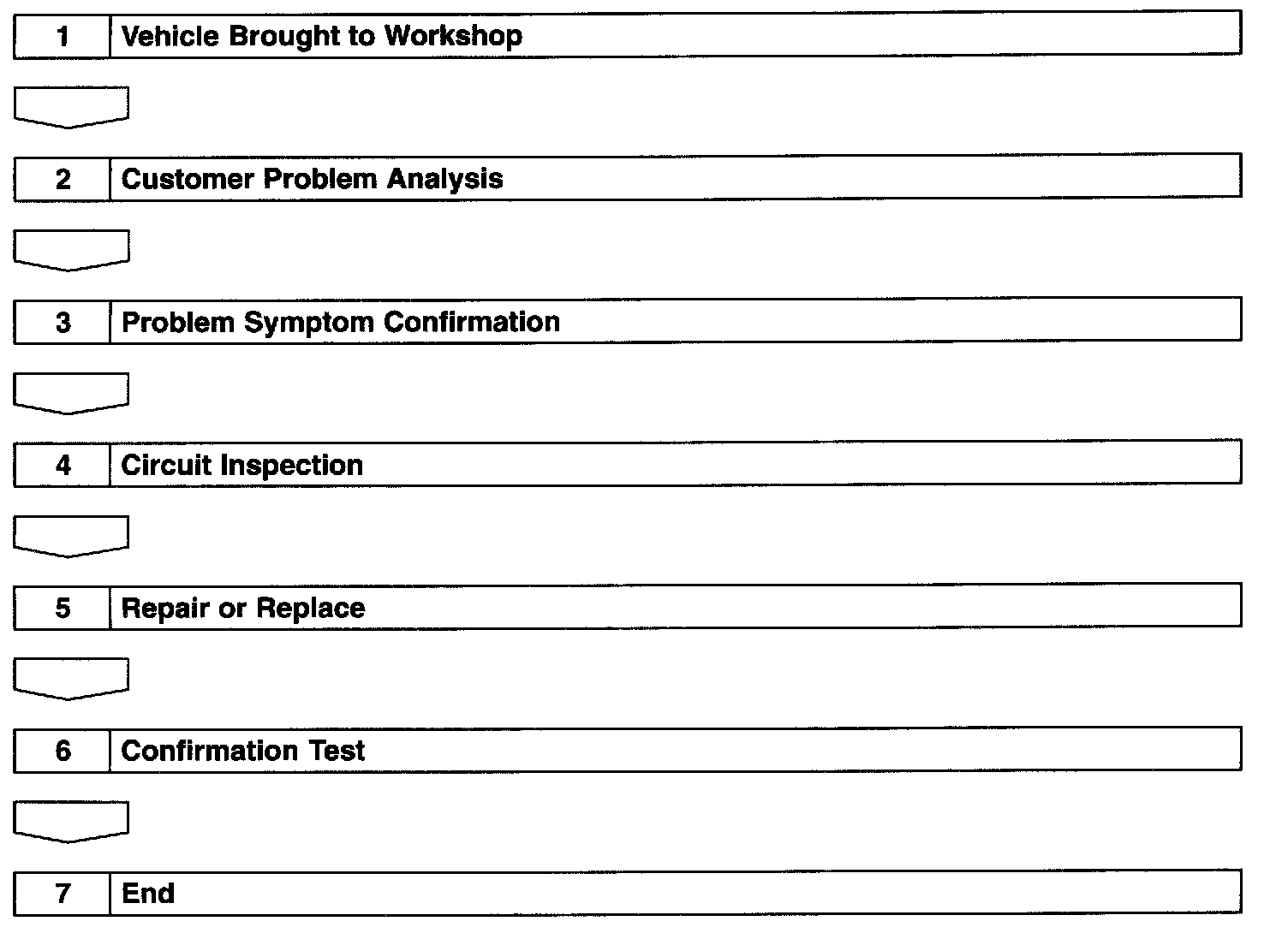 1 Vehicle Brought to Workshop

2 Customer Problem Analysis

3 Problem Symptom Confirmation

4 Circuit Inspection

5 Repair or Replace

6 Confirmation Test

7 End